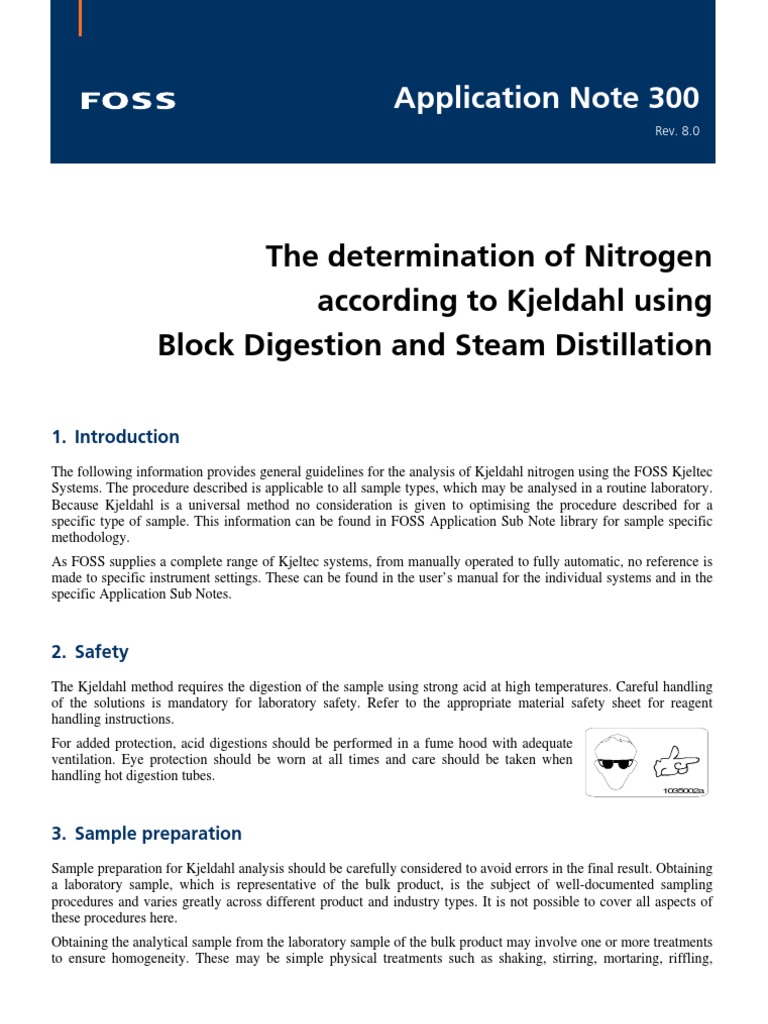 FOSS

Application Note 300

Rev. 8.0

The determination of Nitrogen according to Kjeldahl using Block Digestion and Steam Distillation

1. Introduction

The following information provides general guidelines for the analysis of Kjeldahl nitrogen using the FOSS Kjeltec Systems. The procedure described is applicable to all sample types, which may be analysed in a routine laboratory. Because Kjeldahl is a universal method no consideration is given to optimising the procedure described for a specific type of sample. This information can be found in FOSS Application Sub Note library for sample specific methodology.

As FOSS supplies a complete range of Kjeltec systems, from manually operated to fully automatic, no reference is made to specific instrument settings. These can be found in the user's manual for the individual systems and in the specific Application Sub Notes.

2. Safety

The Kjeldahl method requires the digestion of the sample using strong acid at high temperatures. Careful handling of the solutions is mandatory for laboratory safety. Refer to the appropriate material safety sheet for reagent handling instructions.

For added protection, acid digestions should be performed in a fume hood with adequate ventilation. Eye protection should be worn at all times and care should be taken when handling hot digestion tubes.

1035002a

3. Sample preparation

Sample preparation for Kjeldahl analysis should be carefully considered to avoid errors in the final result. Obtaining a laboratory sample, which is representative of the bulk product, is the subject of well-documented sampling procedures and varies greatly across different product and industry types. It is not possible to cover all aspects of these procedures here.

Obtaining the analytical sample from the laboratory sample of the bulk product may involve one or more treatments to ensure homogeneity. These may be simple physical treatments such as shaking, stirring, mortaring, riffling,